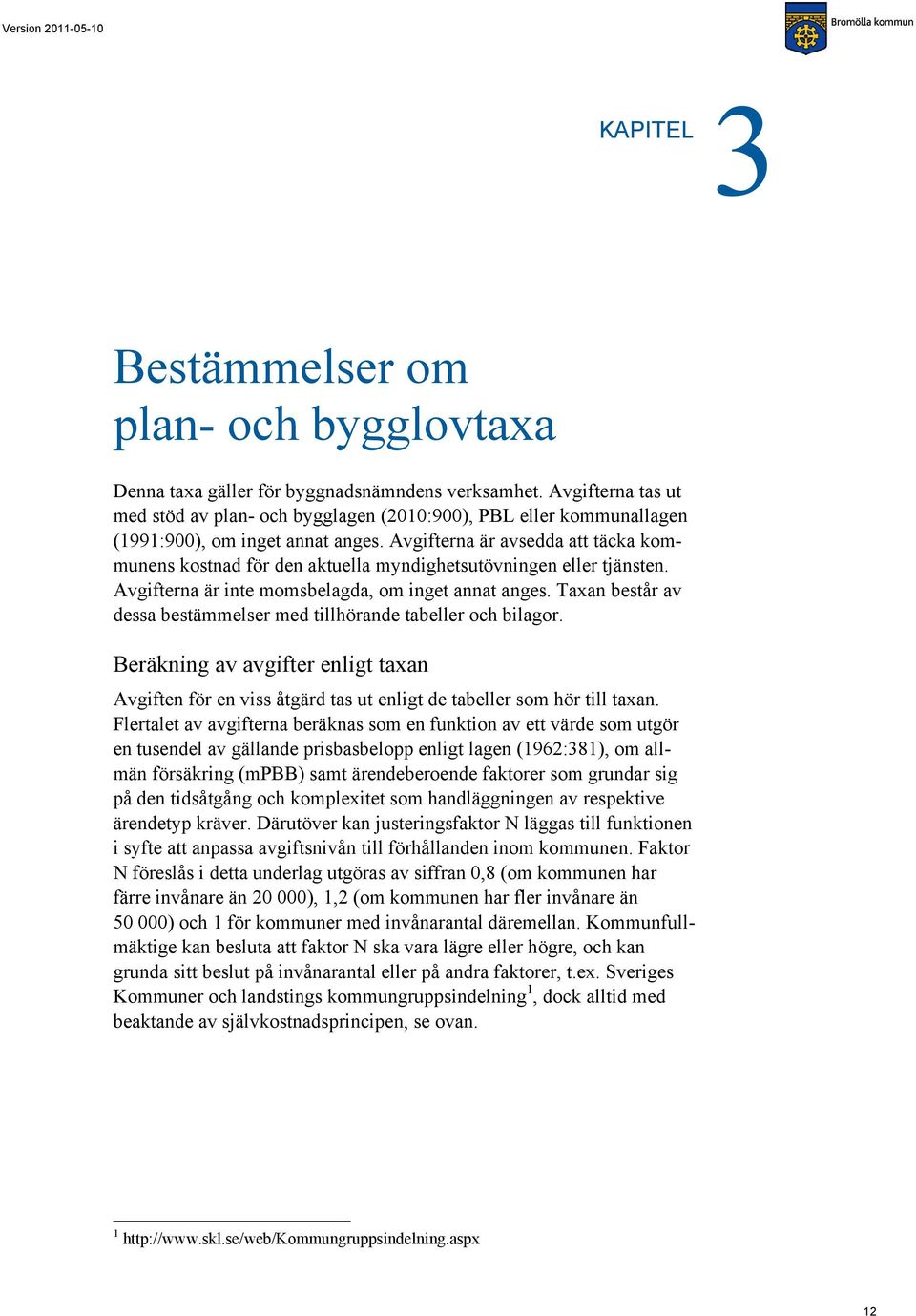 Version 2011-05-10

Bromölla kommun

KAPITEL 3

Bestämmelser om plan- och bygglovtaxa

Denna taxa gäller för byggnadsnämndens verksamhet. Avgifterna tas ut med stöd av plan- och bygglagen (2010:900), PBL eller kommunallagen (1991:900), om inget annat anges. Avgifterna är avsedda att täcka kommunens kostnad för den aktuella myndighetsutövningen eller tjänsten. Avgifterna är inte momsbelagda, om inget annat anges. Taxan består av dessa bestämmelser med tillhörande tabeller och bilagor.

Beräkning av avgifter enligt taxan

Avgiften för en viss åtgärd tas ut enligt de tabeller som hör till taxan. Flertalet av avgifterna beräknas som en funktion av ett värde som utgör en tusendel av gällande prisbasbelopp enligt lagen (1962:381), om allmän försäkring (mPBB) samt ärendeberoende faktorer som grundar sig på den tidsåtgång och komplexitet som handläggningen av respektive ärendetyp kräver. Därutöver kan justeringsfaktor N läggas till funktionen i syfte att anpassa avgiftsnivån till förhållanden inom kommunen. Faktor N föreslås i detta underlag utgöras av siffran 0,8 (om kommunen har färre invånare än 20 000), 1,2 (om kommunen har fler invånare än 50 000) och 1 för kommuner med invånarantal däremellan. Kommunfullmäktige kan besluta att faktor N ska vara lägre eller högre, och kan grunda sitt beslut på invånarantal eller på andra faktorer, t.ex. Sveriges Kommuner och landstings kommungruppsindelning$^1$, dock alltid med beaktande av självkostnadsprincipen, se ovan.

$^1$ http://www.skl.se/web/Kommungruppsindelning.aspx

12